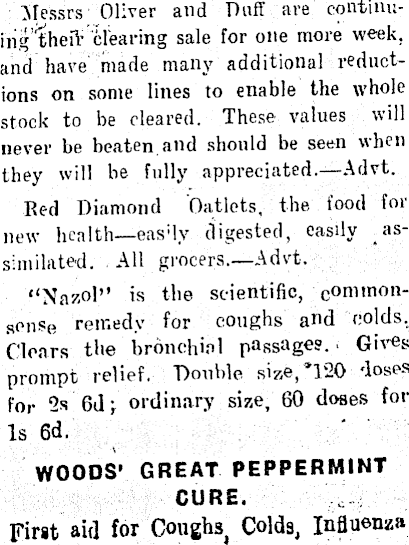 Messrs Oliver and Duff are continuing their clearing sale for one more week, and have made many additional reductions on some lines to enable the whole stock to be cleared. These values will never be beaten and should be seen when they will be fully appreciated.—Advt.

Red Diamond Oatlets, the food for new health—easily digested, easily assimilated. All grocers.—Advt.

"Nazol" is the scientific, commonsense remedy for coughs and colds. Clears the bronchial passages. Gives prompt relief. Double size, 120 doses for 2s 6d; ordinary size, 60 doses for 1s 6d.

WOODS' GREAT PEPPERMINT CURE.

First aid for Coughs, Colds, Influenza